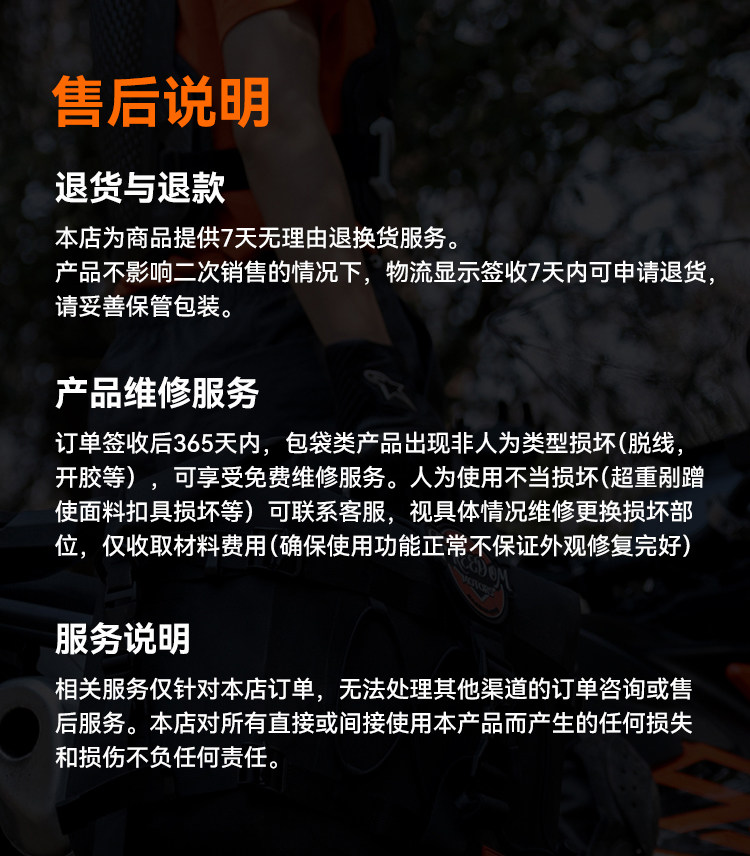 售后说明

退货与退款

本店为商品提供7天无理由退换货服务。
产品不影响二次销售的情况下，物流显示签收7天内可申请退货，请妥善保管包装。

产品维修服务

订单签收后365天内，包袋类产品出现非人为类型损坏(脱线，开胶等），可享受免费维修服务。人为使用不当损坏(超重剐蹭使面料扣具损坏等）可联系客服，视具体情况维修更换损坏部位，仅收取材料费用(确保使用功能正常不保证外观修复完好)

服务说明

相关服务仅针对本店订单，无法处理其他渠道的订单咨询或售后服务。本店对所有直接或间接使用本产品而产生的任何损失和损伤不负任何责任。